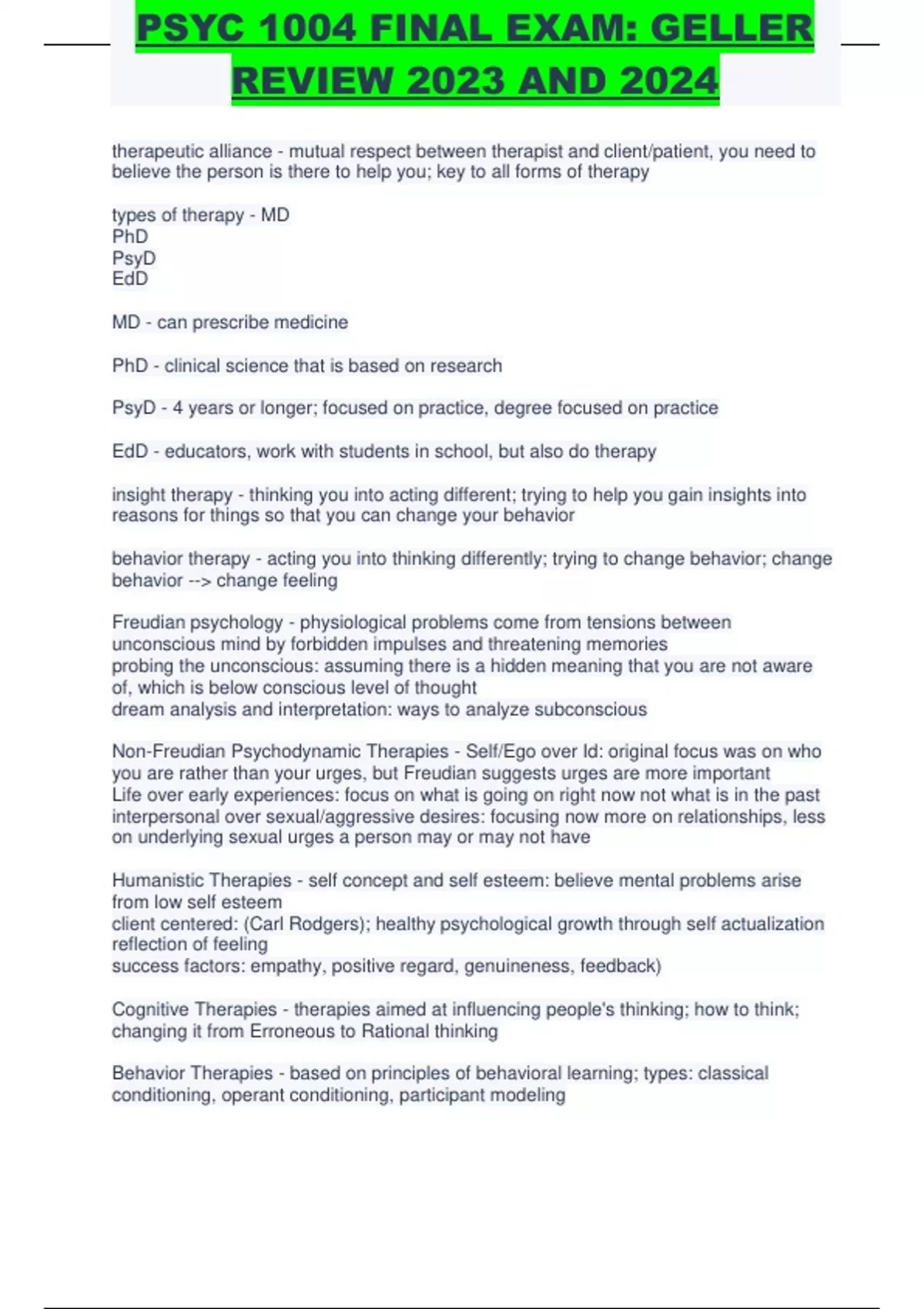 PSYC 1004 FINAL EXAM: GELLER REVIEW 2023 AND 2024

therapeutic alliance - mutual respect between therapist and client/patient, you need to believe the person is there to help you; key to all forms of therapy

types of therapy - MD
PhD
PsyD
EdD

MD - can prescribe medicine

PhD - clinical science that is based on research

PsyD - 4 years or longer; focused on practice, degree focused on practice

EdD - educators, work with students in school, but also do therapy

insight therapy - thinking you into acting different; trying to help you gain insights into reasons for things so that you can change your behavior

behavior therapy - acting you into thinking differently; trying to change behavior; change behavior --> change feeling

Freudian psychology - physiological problems come from tensions between unconscious mind by forbidden impulses and threatening memories
probing the unconscious: assuming there is a hidden meaning that you are not aware of, which is below conscious level of thought
dream analysis and interpretation: ways to analyze subconscious

Non-Freudian Psychodynamic Therapies - Self/Ego over Id: original focus was on who you are rather than your urges, but Freudian suggests urges are more important
Life over early experiences: focus on what is going on right now not what is in the past
interpersonal over sexual/aggressive desires: focusing now more on relationships, less on underlying sexual urges a person may or may not have

Humanistic Therapies - self concept and self esteem: believe mental problems arise from low self esteem
client centered: (Carl Rodgers); healthy psychological growth through self actualization reflection of feeling
success factors: empathy, positive regard, genuineness, feedback)

Cognitive Therapies - therapies aimed at influencing people's thinking; how to think; changing it from Erroneous to Rational thinking

Behavior Therapies - based on principles of behavioral learning; types: classical conditioning, operant conditioning, participant modeling